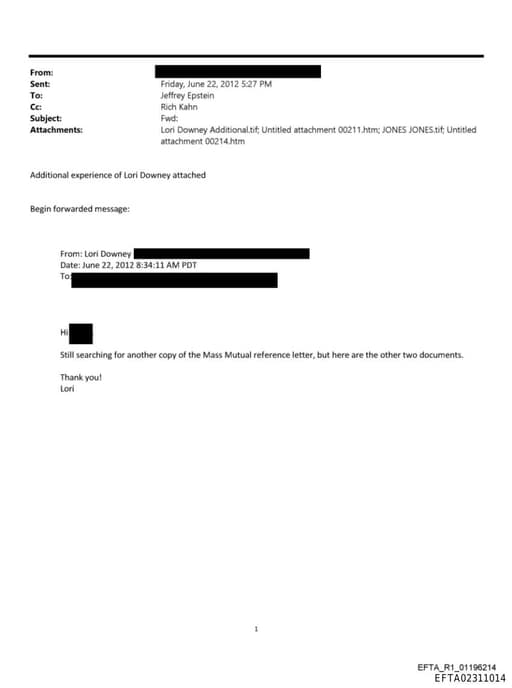 From:
Sent: Friday, June 22, 2012 5:27 PM
To: Jeffrey Epstein
Cc: Rich Kahn
Subject: Fwd:
Attachments: Lori Downey Additional.tif; Untitled attachment 00211.htm; JONES JONES.tif; Untitled attachment 00214.htm

Additional experience of Lori Downey attached

Begin forwarded message:

From: Lori Downey
Date: June 22, 2012 8:34:11 AM PDT
To:

Hi

Still searching for another copy of the Mass Mutual reference letter, but here are the other two documents.

Thank you!
Lori

1

EFTA_R1_01196214
EFTA02311014